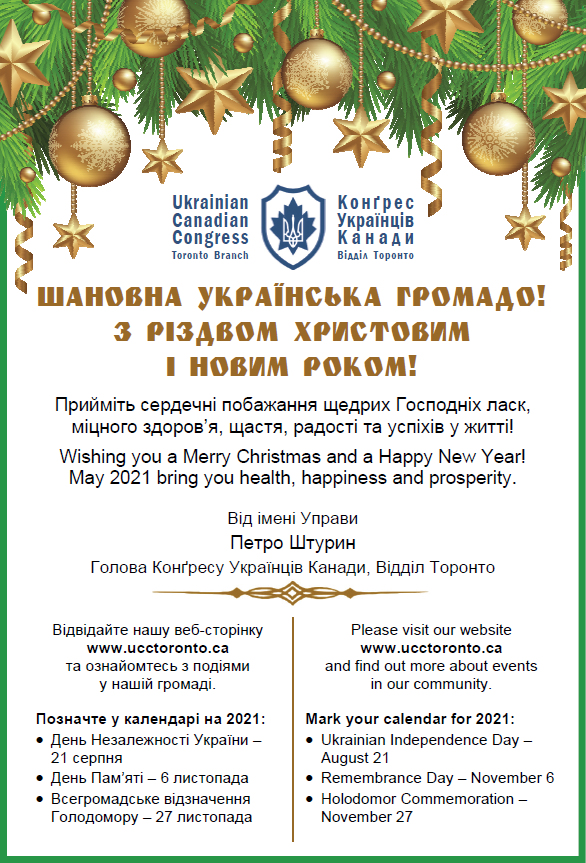 Ukrainian Canadian Congress
Toronto Branch

Конґрес Українців Канади
Відділ Торонто

ШАНОВНА УКРАЇНСЬКА ГРОМАДО!
З РІЗДВОМ ХРИСТОВИМ
І НОВИМ РОКОМ!

Прийміть сердечні побажання щедрих Господніх ласк, міцного здоров'я, щастя, радості та успіхів у житті!

Wishing you a Merry Christmas and a Happy New Year! May 2021 bring you health, happiness and prosperity.

Від імені Управи
Петро Штурин
Голова Конґресу Українців Канади, Відділ Торонто

Відвідайте нашу веб-сторінку
www.ucctoronto.ca
та ознайомтесь з подіями у нашій громаді.

Позначте у календарі на 2021:
• День Незалежності України – 21 серпня
• День Пам'яті – 6 листопада
• Всегромадське відзначення Голодомору – 27 листопада

Please visit our website
www.ucctoronto.ca
and find out more about events in our community.

Mark your calendar for 2021:
• Ukrainian Independence Day – August 21
• Remembrance Day – November 6
• Holodomor Commemoration – November 27